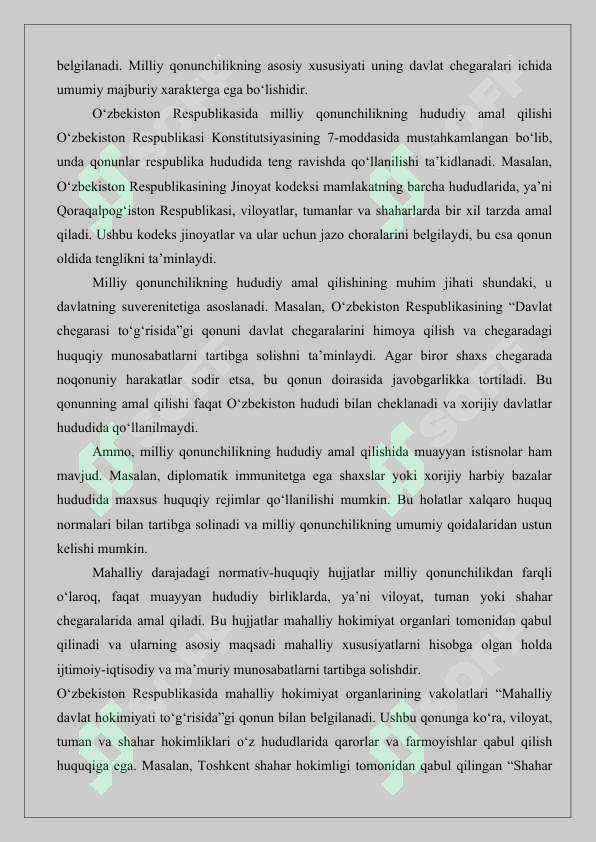 belgilanadi. Milliy qonunchilikning asosiy xususiyati uning davlat chegaralari ichida umumiy majburiy xarakterga ega bo‘lishidir.

O‘zbekiston Respublikasida milliy qonunchilikning hududiy amal qilishi O‘zbekiston Respublikasi Konstitutsiyasining 7-moddasida mustahkamlangan bo‘lib, unda qonunlar respublika hududida teng ravishda qo‘llanilishi ta’kidlanadi. Masalan, O‘zbekiston Respublikasining Jinoyat kodeksi mamlakatning barcha hududlarida, ya’ni Qoraqalpog‘iston Respublikasi, viloyatlar, tumanlar va shaharlarda bir xil tarzda amal qiladi. Ushbu kodeks jinoyatlar va ular uchun jazo choralarini belgilaydi, bu esa qonun oldida tenglikni ta’minlaydi.

Milliy qonunchilikning hududiy amal qilishining muhim jihati shundaki, u davlatning suverenitetiga asoslanadi. Masalan, O‘zbekiston Respublikasining “Davlat chegarasi to‘g‘risida”gi qonuni davlat chegaralarini himoya qilish va chegaradagi huquqiy munosabatlarni tartibga solishni ta’minlaydi. Agar biror shaxs chegarada noqonuniy harakatlar sodir etsa, bu qonun doirasida javobgarlikka tortiladi. Bu qonunning amal qilishi faqat O‘zbekiston hududi bilan cheklanadi va xorijiy davlatlar hududida qo‘llanilmaydi.

Ammo, milliy qonunchilikning hududiy amal qilishida muayyan istisnolar ham mavjud. Masalan, diplomatik immunitetga ega shaxslar yoki xorijiy harbiy bazalar hududida maxsus huquqiy rejimlar qo‘llanilishi mumkin. Bu holatlar xalqaro huquq normalari bilan tartibga solinadi va milliy qonunchilikning umumiy qoidalaridan ustun kelishi mumkin.

Mahalliy darajadagi normativ-huquqiy hujjatlar milliy qonunchilikdan farqli o‘laroq, faqat muayyan hududiy birliklarda, ya’ni viloyat, tuman yoki shahar chegaralarida amal qiladi. Bu hujjatlar mahalliy hokimiyat organlari tomonidan qabul qilinadi va ularning asosiy maqsadi mahalliy xususiyatlarni hisobga olgan holda ijtimoiy-iqtisodiy va ma’muriy munosabatlarni tartibga solishdir.

O‘zbekiston Respublikasida mahalliy hokimiyat organlarining vakolatlari “Mahalliy davlat hokimiyati to‘g‘risida”gi qonun bilan belgilanadi. Ushbu qonunga ko‘ra, viloyat, tuman va shahar hokimliklari o‘z hududlarida qarorlar va farmoyishlar qabul qilish huquqiga ega. Masalan, Toshkent shahar hokimligi tomonidan qabul qilingan “Shahar